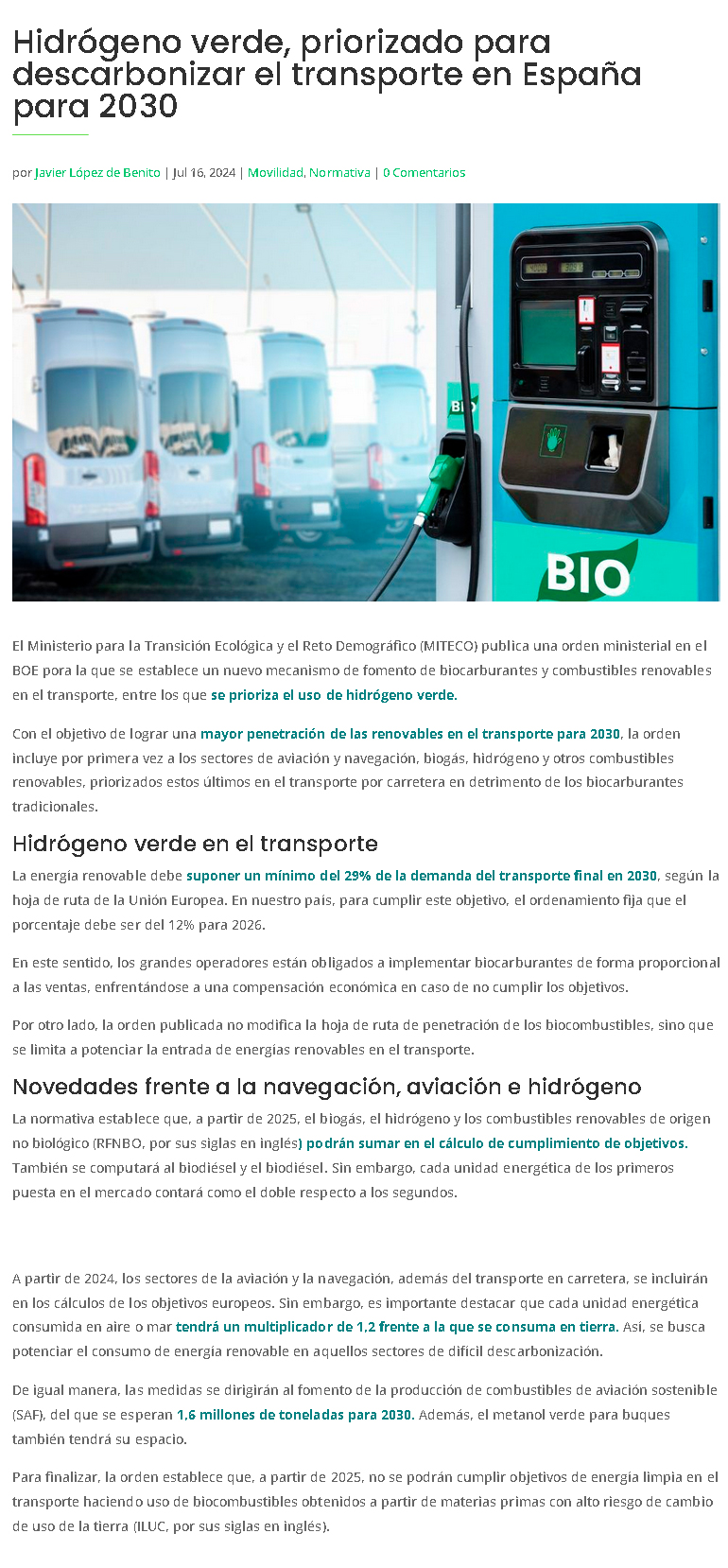 Hidrógeno verde, priorizado para descarbonizar el transporte en España para 2030

por Javier López de Benito | Jul 16, 2024 | Movilidad, Normativa | 0 Comentarios

BIO

BIO

El Ministerio para la Transición Ecológica y el Reto Demográfico (MITECO) publica una orden ministerial en el BOE pora la que se establece un nuevo mecanismo de fomento de biocarburantes y combustibles renovables en el transporte, entre los que se prioriza el uso de hidrógeno verde.

Con el objetivo de lograr una mayor penetración de las renovables en el transporte para 2030, la orden incluye por primera vez a los sectores de aviación y navegación, biogás, hidrógeno y otros combustibles renovables, priorizados estos últimos en el transporte por carretera en detrimento de los biocarburantes tradicionales.

Hidrógeno verde en el transporte

La energía renovable debe suponer un mínimo del 29% de la demanda del transporte final en 2030, según la hoja de ruta de la Unión Europea. En nuestro país, para cumplir este objetivo, el ordenamiento fija que el porcentaje debe ser del 12% para 2026.

En este sentido, los grandes operadores están obligados a implementar biocarburantes de forma proporcional a las ventas, enfrentándose a una compensación económica en caso de no cumplir los objetivos.

Por otro lado, la orden publicada no modifica la hoja de ruta de penetración de los biocombustibles, sino que se limita a potenciar la entrada de energías renovables en el transporte.

Novedades frente a la navegación, aviación e hidrógeno

La normativa establece que, a partir de 2025, el biogás, el hidrógeno y los combustibles renovables de origen no biológico (RFNBO, por sus siglas en inglés) podrán sumar en el cálculo de cumplimiento de objetivos. También se computará al biodiésel y el biodiésel. Sin embargo, cada unidad energética de los primeros puesta en el mercado contará como el doble respecto a los segundos.

A partir de 2024, los sectores de la aviación y la navegación, además del transporte en carretera, se incluirán en los cálculos de los objetivos europeos. Sin embargo, es importante destacar que cada unidad energética consumida en aire o mar tendrá un multiplicador de 1,2 frente a la que se consuma en tierra. Así, se busca potenciar el consumo de energía renovable en aquellos sectores de difícil descarbonización.

De igual manera, las medidas se dirigirán al fomento de la producción de combustibles de aviación sostenible (SAF), del que se esperan 1,6 millones de toneladas para 2030. Además, el metanol verde para buques también tendrá su espacio.

Para finalizar, la orden establece que, a partir de 2025, no se podrán cumplir objetivos de energía limpia en el transporte haciendo uso de biocombustibles obtenidos a partir de materias primas con alto riesgo de cambio de uso de la tierra (ILUC, por sus siglas en inglés).